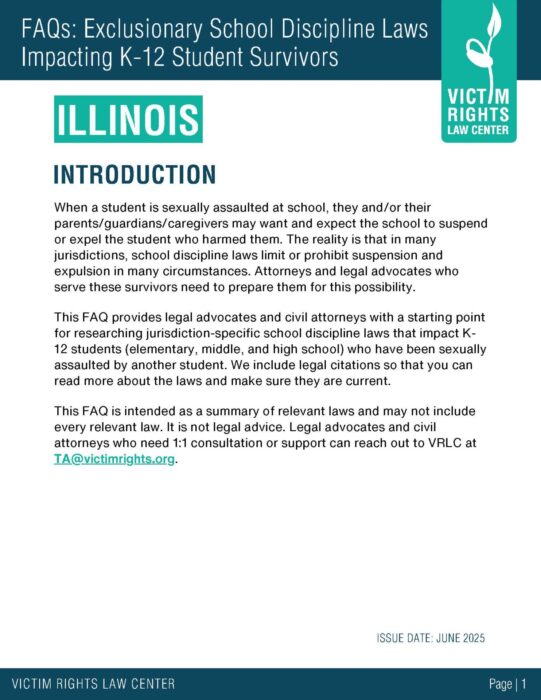 FAQs: Exclusionary School Discipline Laws Impacting K-12 Student Survivors

VICTIM RIGHTS LAW CENTER

ILLINOIS

INTRODUCTION

When a student is sexually assaulted at school, they and/or their parents/guardians/caregivers may want and expect the school to suspend or expel the student who harmed them. The reality is that in many jurisdictions, school discipline laws limit or prohibit suspension and expulsion in many circumstances. Attorneys and legal advocates who serve these survivors need to prepare them for this possibility.

This FAQ provides legal advocates and civil attorneys with a starting point for researching jurisdiction-specific school discipline laws that impact K-12 students (elementary, middle, and high school) who have been sexually assaulted by another student. We include legal citations so that you can read more about the laws and make sure they are current.

This FAQ is intended as a summary of relevant laws and may not include every relevant law. It is not legal advice. Legal advocates and civil attorneys who need 1:1 consultation or support can reach out to VRLC at TA@victimrights.org.

ISSUE DATE: JUNE 2025

VICTIM RIGHTS LAW CENTER

Page | 1